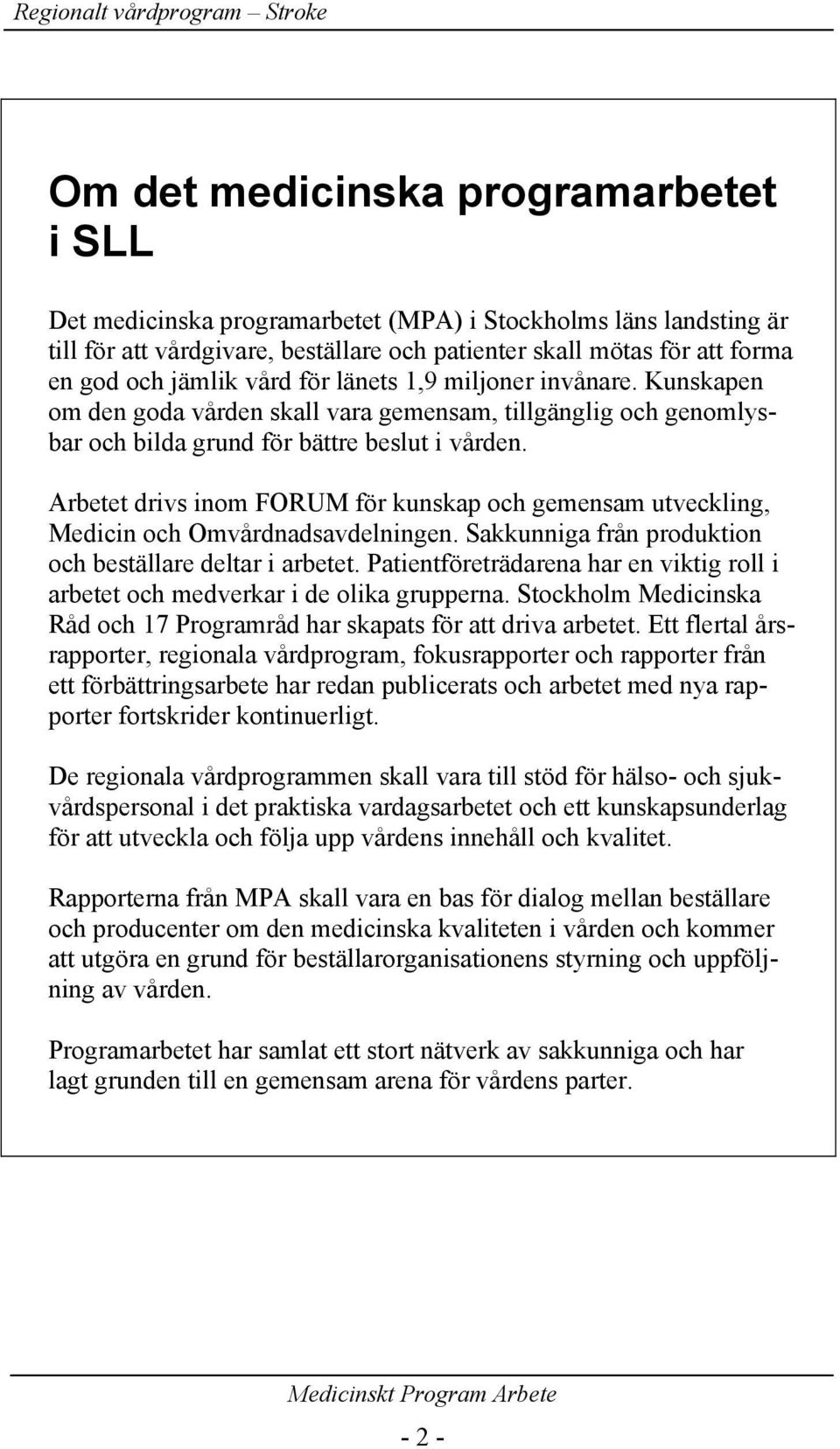 Regionalt vårdprogram – Stroke

Om det medicinska programarbetet i SLL

Det medicinska programarbetet (MPA) i Stockholms läns landsting är till för att vårdgivare, beställare och patienter skall mötas för att forma en god och jämlik vård för länets 1,9 miljoner invånare. Kunskapen om den goda vården skall vara gemensam, tillgänglig och genomlysbar och bilda grund för bättre beslut i vården.

Arbetet drivs inom FORUM för kunskap och gemensam utveckling, Medicin och Omvårdnadsavdelningen. Sakkunniga från produktion och beställare deltar i arbetet. Patientföreträdarena har en viktig roll i arbetet och medverkar i de olika grupperna. Stockholm Medicinska Råd och 17 Programråd har skapats för att driva arbetet. Ett flertal årsrapporter, regionala vårdprogram, fokusrapporter och rapporter från ett förbättringsarbete har redan publicerats och arbetet med nya rapporter fortskrider kontinuerligt.

De regionala vårdprogrammen skall vara till stöd för hälso- och sjukvårdspersonal i det praktiska vardagsarbetet och ett kunskapsunderlag för att utveckla och följa upp vårdens innehåll och kvalitet.

Rapporterna från MPA skall vara en bas för dialog mellan beställare och producenter om den medicinska kvaliteten i vården och kommer att utgöra en grund för beställarorganisationens styrning och uppföljning av vården.

Programarbetet har samlat ett stort nätverk av sakkunniga och har lagt grunden till en gemensam arena för vårdens parter.

Medicinskt Program Arbete

- 2 -